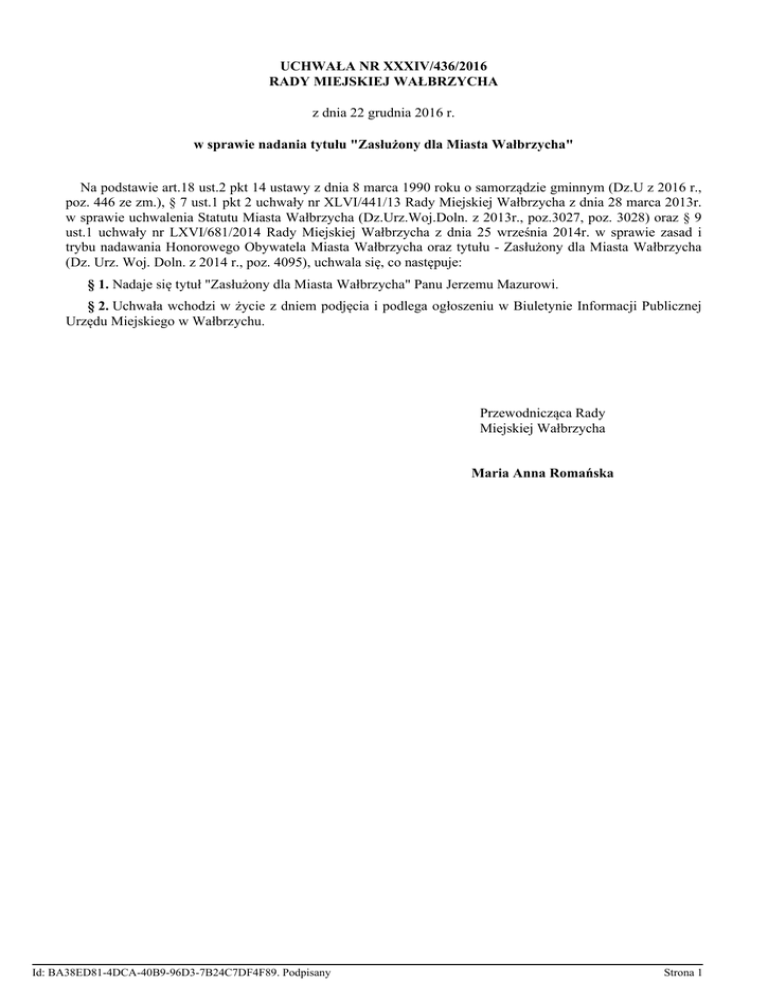 UCHWAŁA NR XXXIV/436/2016
RADY MIEJSKIEJ WAŁBRZYCHA

z dnia 22 grudnia 2016 r.

w sprawie nadania tytułu "Zasłużony dla Miasta Wałbrzycha"

Na podstawie art.18 ust.2 pkt 14 ustawy z dnia 8 marca 1990 roku o samorządzie gminnym (Dz.U z 2016 r., poz. 446 ze zm.), § 7 ust.1 pkt 2 uchwały nr XLVI/441/13 Rady Miejskiej Wałbrzycha z dnia 28 marca 2013r. w sprawie uchwalenia Statutu Miasta Wałbrzycha (Dz.Urz.Woj.Doln. z 2013r., poz.3027, poz. 3028) oraz § 9 ust.1 uchwały nr LXVI/681/2014 Rady Miejskiej Wałbrzycha z dnia 25 września 2014r. w sprawie zasad i trybu nadawania Honorowego Obywatela Miasta Wałbrzycha oraz tytułu - Zasłużony dla Miasta Wałbrzycha (Dz. Urz. Woj. Doln. z 2014 r., poz. 4095), uchwala się, co następuje:

§ 1. Nadaje się tytuł "Zasłużony dla Miasta Wałbrzycha" Panu Jerzemu Mazurowi.

§ 2. Uchwała wchodzi w życie z dniem podjęcia i podlega ogłoszeniu w Biuletynie Informacji Publicznej Urzędu Miejskiego w Wałbrzychu.

Przewodnicząca Rady
Miejskiej Wałbrzycha

Maria Anna Romańska

Id: BA38ED81-4DCA-40B9-96D3-7B24C7DF4F89. Podpisany

Strona 1